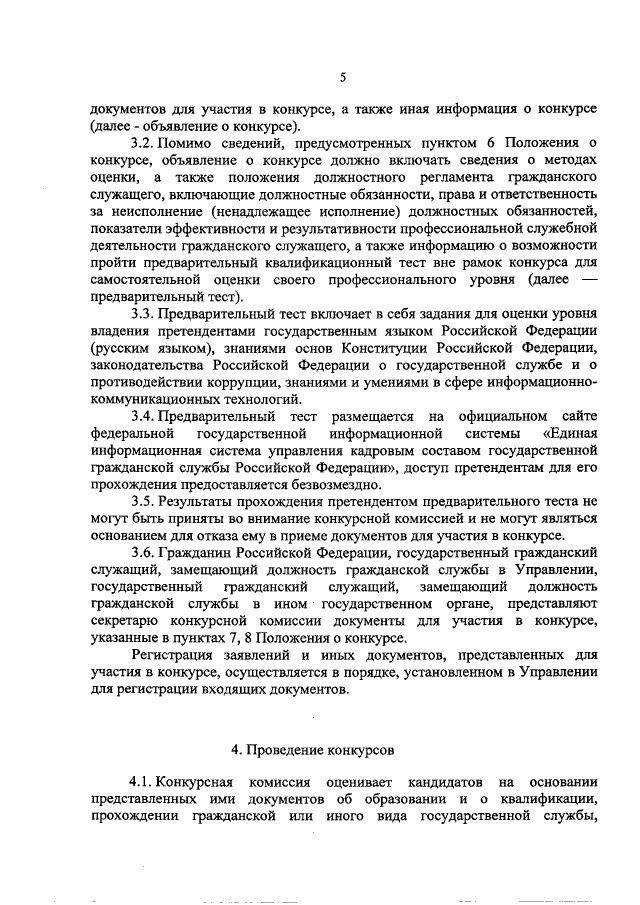 5

документов для участия в конкурсе, а также иная информация о конкурсе (далее - объявление о конкурсе).

3.2. Помимо сведений, предусмотренных пунктом 6 Положения о конкурсе, объявление о конкурсе должно включать сведения о методах оценки, а также положения должностного регламента гражданского служащего, включающие должностные обязанности, права и ответственность за неисполнение (ненадлежащее исполнение) должностных обязанностей, показатели эффективности и результативности профессиональной служебной деятельности гражданского служащего, а также информацию о возможности пройти предварительный квалификационный тест вне рамок конкурса для самостоятельной оценки своего профессионального уровня (далее — предварительный тест).

3.3. Предварительный тест включает в себя задания для оценки уровня владения претендентами государственным языком Российской Федерации (русским языком), знаниями основ Конституции Российской Федерации, законодательства Российской Федерации о государственной службе и о противодействии коррупции, знаниями и умениями в сфере информационно-коммуникационных технологий.

3.4. Предварительный тест размещается на официальном сайте федеральной государственной информационной системы «Единая информационная система управления кадровым составом государственной гражданской службы Российской Федерации», доступ претендентам для его прохождения предоставляется безвозмездно.

3.5. Результаты прохождения претендентом предварительного теста не могут быть приняты во внимание конкурсной комиссией и не могут являться основанием для отказа ему в приеме документов для участия в конкурсе.

3.6. Гражданин Российской Федерации, государственный гражданский служащий, замещающий должность гражданской службы в Управлении, государственный гражданский служащий, замещающий должность гражданской службы в ином государственном органе, представляют секретарю конкурсной комиссии документы для участия в конкурсе, указанные в пунктах 7, 8 Положения о конкурсе.

Регистрация заявлений и иных документов, представленных для участия в конкурсе, осуществляется в порядке, установленном в Управлении для регистрации входящих документов.

4. Проведение конкурсов

4.1. Конкурсная комиссия оценивает кандидатов на основании представленных ими документов об образовании и о квалификации, прохождении гражданской или иного вида государственной службы,